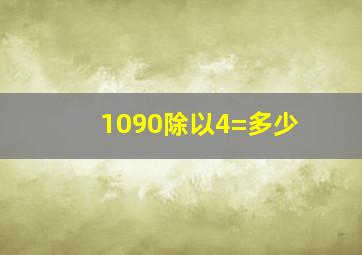 1090除以4=多少